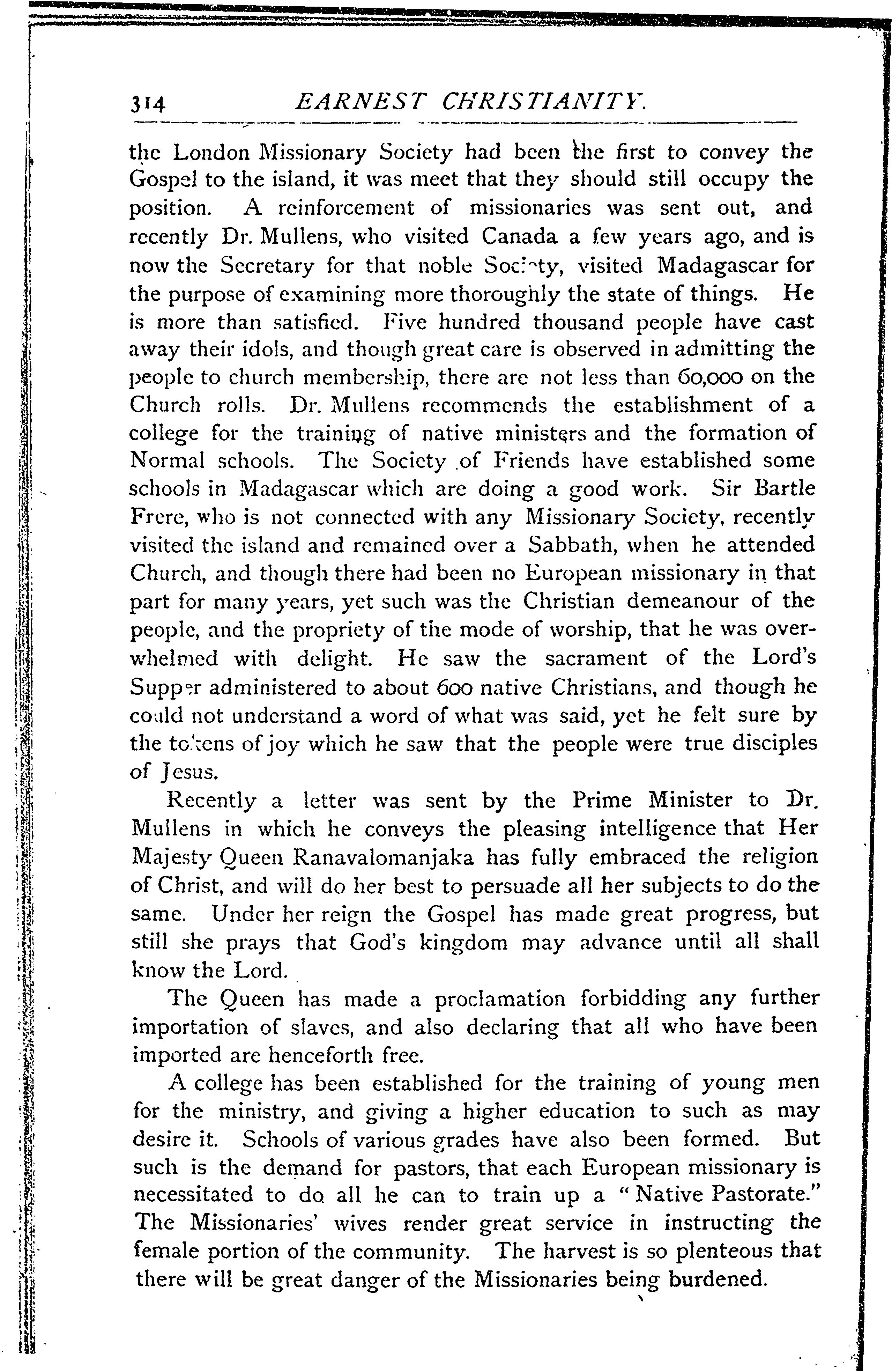 314 EARNEST CHRISTIANITY.

the London Missionary Society had been the first to convey the Gospel to the island, it was meet that they should still occupy the position. A reinforcement of missionaries was sent out, and recently Dr. Mullens, who visited Canada a few years ago, and is now the Secretary for that noble Society, visited Madagascar for the purpose of examining more thoroughly the state of things. He is more than satisfied. Five hundred thousand people have cast away their idols, and though great care is observed in admitting the people to church membership, there are not less than 60,000 on the Church rolls. Dr. Mullens recommends the establishment of a college for the training of native ministers and the formation of Normal schools. The Society of Friends have established some schools in Madagascar which are doing a good work. Sir Bartle Frere, who is not connected with any Missionary Society, recently visited the island and remained over a Sabbath, when he attended Church, and though there had been no European missionary in that part for many years, yet such was the Christian demeanour of the people, and the propriety of the mode of worship, that he was overwhelmed with delight. He saw the sacrament of the Lord's Supper administered to about 600 native Christians, and though he could not understand a word of what was said, yet he felt sure by the tokens of joy which he saw that the people were true disciples of Jesus.

Recently a letter was sent by the Prime Minister to Dr. Mullens in which he conveys the pleasing intelligence that Her Majesty Queen Ranavalomanjaka has fully embraced the religion of Christ, and will do her best to persuade all her subjects to do the same. Under her reign the Gospel has made great progress, but still she prays that God's kingdom may advance until all shall know the Lord.

The Queen has made a proclamation forbidding any further importation of slaves, and also declaring that all who have been imported are henceforth free.

A college has been established for the training of young men for the ministry, and giving a higher education to such as may desire it. Schools of various grades have also been formed. But such is the demand for pastors, that each European missionary is necessitated to do all he can to train up a "Native Pastorate." The Missionaries' wives render great service in instructing the female portion of the community. The harvest is so plenteous that there will be great danger of the Missionaries being burdened.